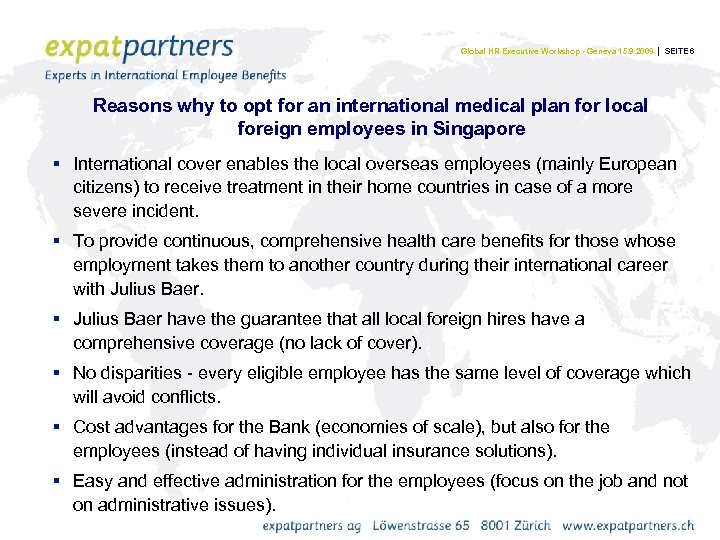 expatpartners
Experts in International Employee Benefits

Global HR Executive Workshop - Geneva 15.9.2009 | SEITE 6

Reasons why to opt for an international medical plan for local foreign employees in Singapore

▪ International cover enables the local overseas employees (mainly European citizens) to receive treatment in their home countries in case of a more severe incident.

▪ To provide continuous, comprehensive health care benefits for those whose employment takes them to another country during their international career with Julius Baer.

▪ Julius Baer have the guarantee that all local foreign hires have a comprehensive coverage (no lack of cover).

▪ No disparities - every eligible employee has the same level of coverage which will avoid conflicts.

▪ Cost advantages for the Bank (economies of scale), but also for the employees (instead of having individual insurance solutions).

▪ Easy and effective administration for the employees (focus on the job and not on administrative issues).

expatpartners ag Löwenstrasse 65 8001 Zürich www.expatpartners.ch